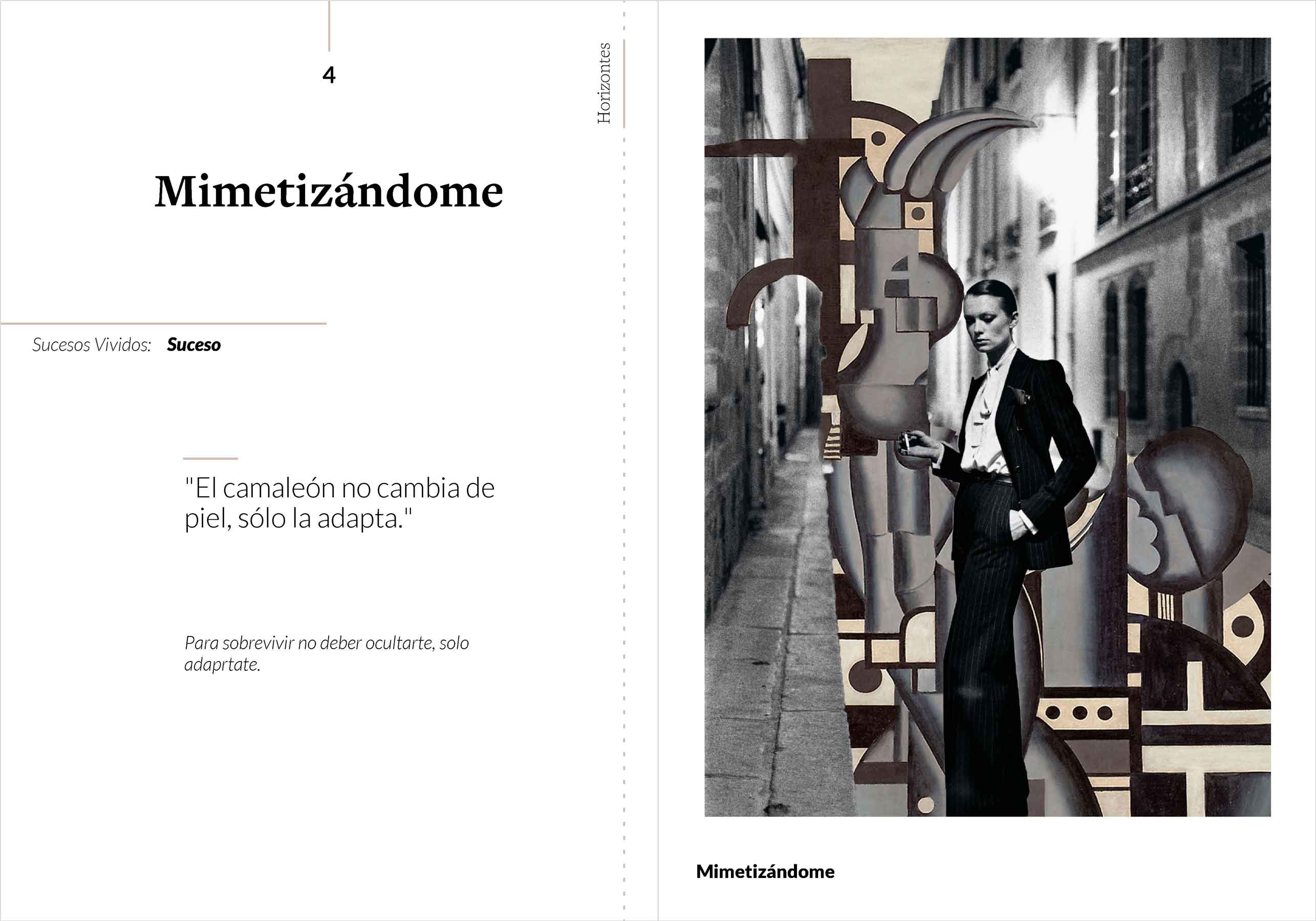 4

Horizontes

Mimetizándome

Sucesos Vividos: Suceso

"El camaleón no cambia de piel, sólo la adapta."

Para sobrevivir no deber ocultarte, solo adaprtate.

Mimetizándome